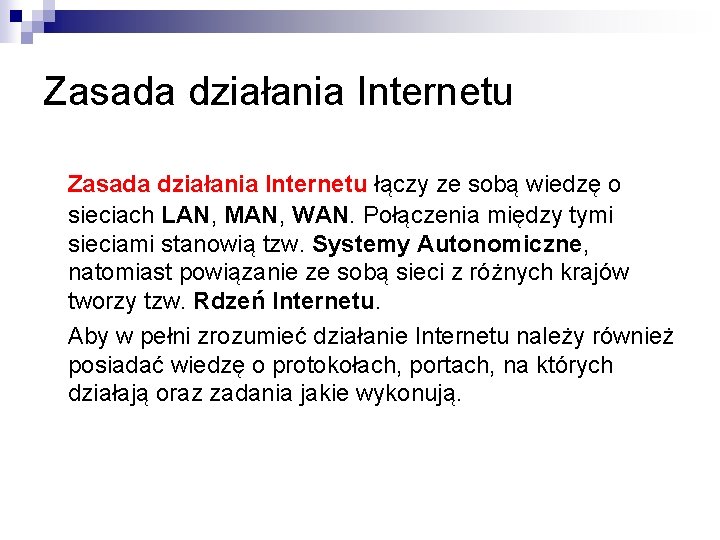 Zasada działania Internetu

Zasada działania Internetu łączy ze sobą wiedzę o sieciach LAN, MAN, WAN. Połączenia między tymi sieciami stanowią tzw. Systemy Autonomiczne, natomiast powiązanie ze sobą sieci z różnych krajów tworzy tzw. Rdzeń Internetu.

Aby w pełni zrozumieć działanie Internetu należy również posiadać wiedzę o protokołach, portach, na których działają oraz zadania jakie wykonują.